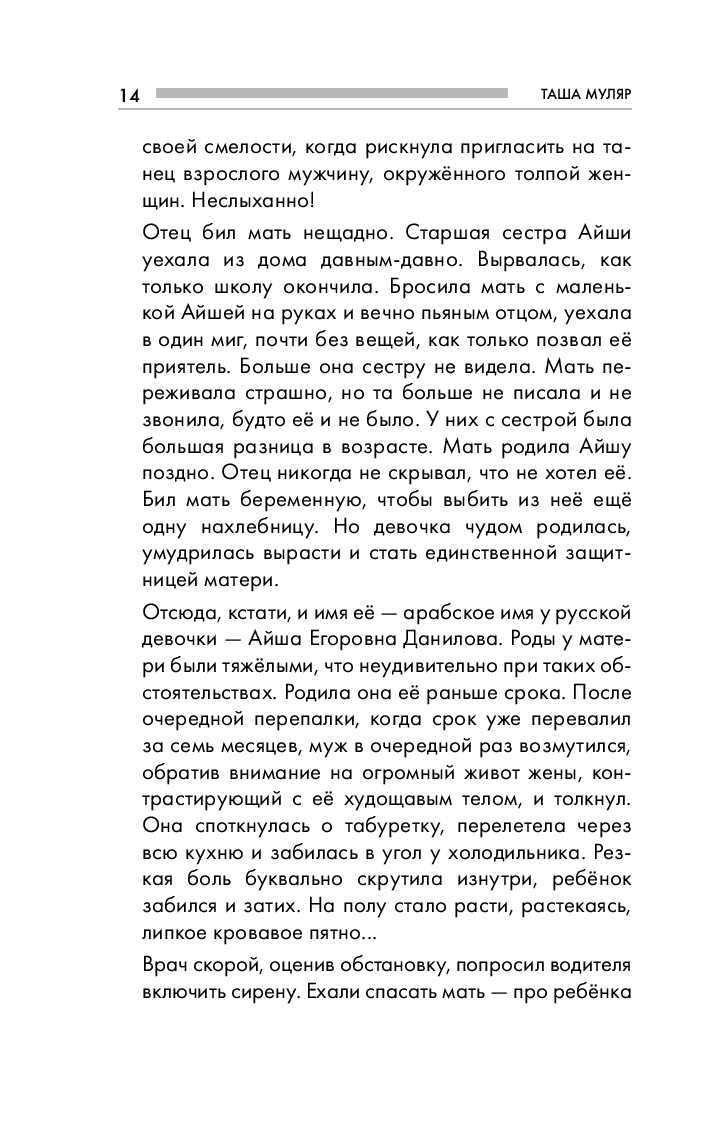 14 ТАША МУЛЯР

своей смелости, когда рискнула пригласить на танец взрослого мужчину, окружённого толпой женщин. Неслыханно!

Отец бил мать нещадно. Старшая сестра Айши уехала из дома давным-давно. Вырвалась, как только школу окончила. Бросила мать с маленькой Айшей на руках и вечно пьяным отцом, уехала в один миг, почти без вещей, как только позвал её приятель. Больше она сестру не видела. Мать переживала страшно, но та больше не писала и не звонила, будто её и не было. У них с сестрой была большая разница в возрасте. Мать родила Айшу поздно. Отец никогда не скрывал, что не хотел её. Бил мать беременную, чтобы выбить из неё ещё одну нахлебницу. Но девочка чудом родилась, умудрилась вырасти и стать единственной защитницей матери.

Отсюда, кстати, и имя её — арабское имя у русской девочки — Айша Егоровна Данилова. Роды у матери были тяжёлыми, что неудивительно при таких обстоятельствах. Родила она её раньше срока. После очередной перепалки, когда срок уже перевалил за семь месяцев, муж в очередной раз возмутился, обратив внимание на огромный живот жены, контрастирующий с её худощавым телом, и толкнул. Она споткнулась о табуретку, перелетела через всю кухню и забилась в угол у холодильника. Резкая боль буквально скрутила изнутри, ребёнок забился и затих. На полу стало расти, растекаясь, липкое кровавое пятно...

Врач скорой, оценив обстановку, попросил водителя включить сирену. Ехали спасать мать — про ребёнка